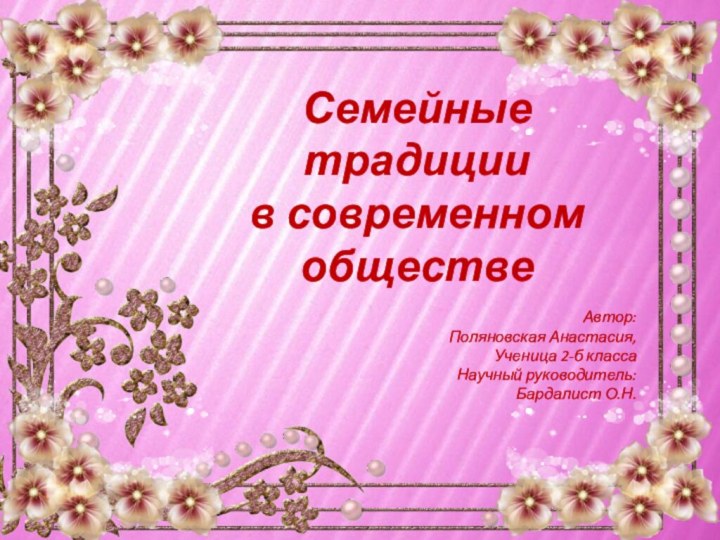 Семейные традиции в современном обществе

Автор:
Поляновская Анастасия,
Ученица 2-б класса
Научный руководитель:
Бардалист О.Н.